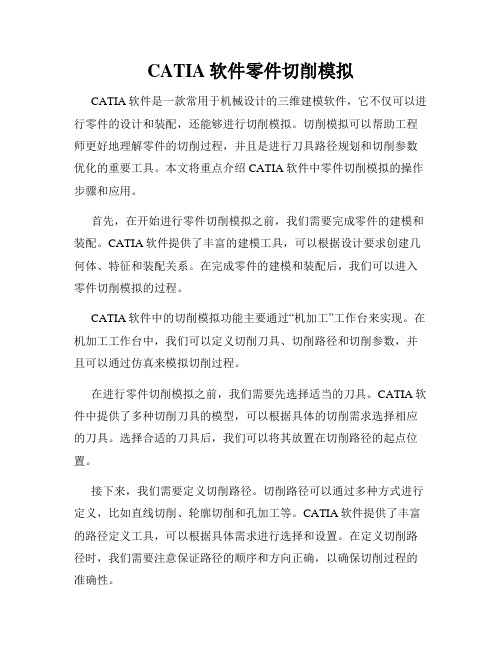 CATIA 软件零件切削模拟

CATIA 软件是一款常用于机械设计的三维建模软件，它不仅可以进行零件的设计和装配，还能够进行切削模拟。切削模拟可以帮助工程师更好地理解零件的切削过程，并且是进行刀具路径规划和切削参数优化的重要工具。本文将重点介绍 CATIA 软件中零件切削模拟的操作步骤和应用。

首先，在开始进行零件切削模拟之前，我们需要完成零件的建模和装配。CATIA 软件提供了丰富的建模工具，可以根据设计要求创建几何体、特征和装配关系。在完成零件的建模和装配后，我们可以进入零件切削模拟的过程。

CATIA 软件中的切削模拟功能主要通过“机加工”工作台来实现。在机加工工作台中，我们可以定义切削刀具、切削路径和切削参数，并且可以通过仿真来模拟切削过程。

在进行零件切削模拟之前，我们需要先选择适当的刀具。CATIA 软件中提供了多种切削刀具的模型，可以根据具体的切削需求选择相应的刀具。选择合适的刀具后，我们可以将其放置在切削路径的起点位置。

接下来，我们需要定义切削路径。切削路径可以通过多种方式进行定义，比如直线切削、轮廓切削和孔加工等。CATIA 软件提供了丰富的路径定义工具，可以根据具体需求进行选择和设置。在定义切削路径时，我们需要注意保证路径的顺序和方向正确，以确保切削过程的准确性。